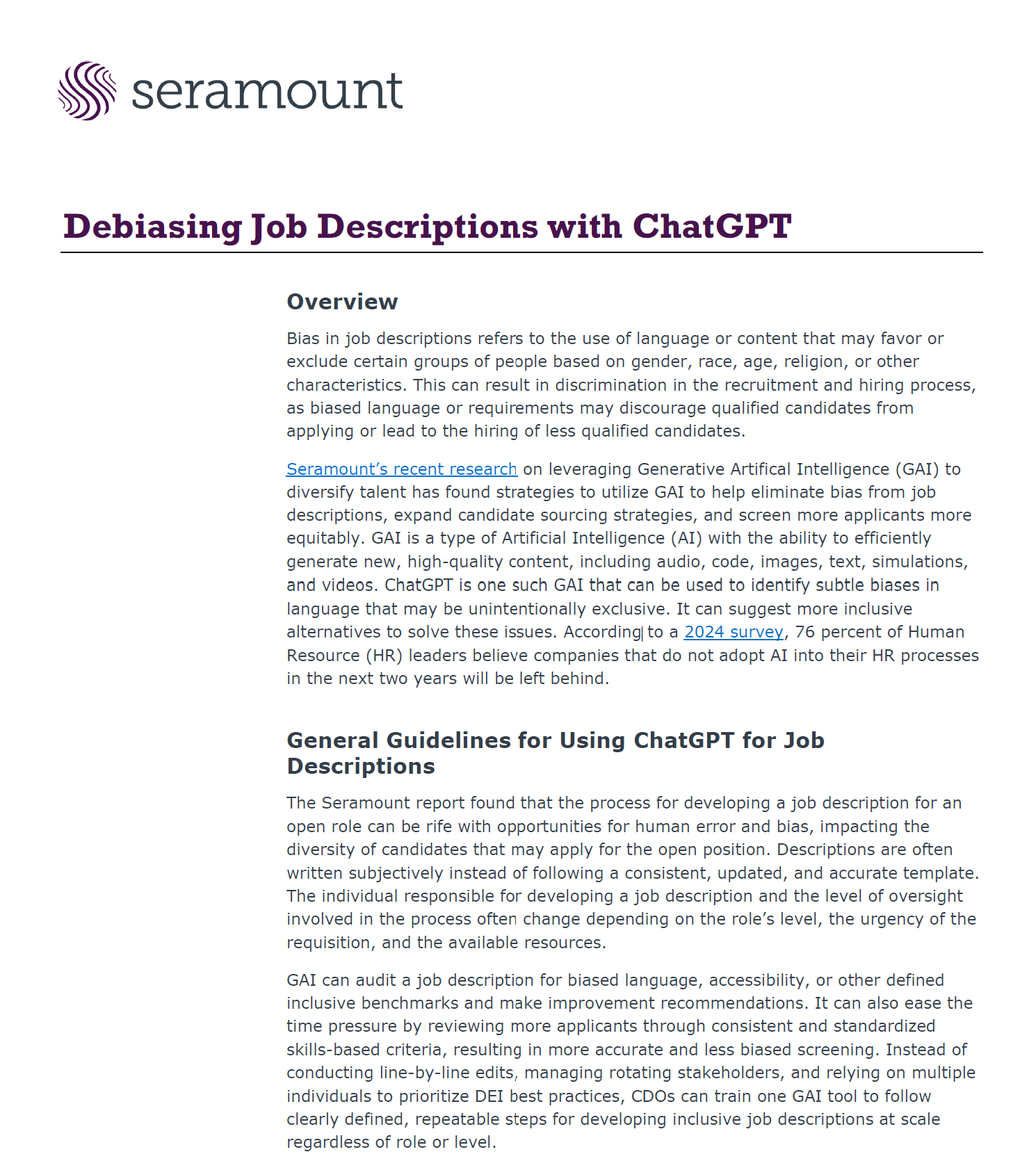 seramount

Debiasing Job Descriptions with ChatGPT

Overview

Bias in job descriptions refers to the use of language or content that may favor or exclude certain groups of people based on gender, race, age, religion, or other characteristics. This can result in discrimination in the recruitment and hiring process, as biased language or requirements may discourage qualified candidates from applying or lead to the hiring of less qualified candidates.

Seramount's recent research on leveraging Generative Artifical Intelligence (GAI) to diversify talent has found strategies to utilize GAI to help eliminate bias from job descriptions, expand candidate sourcing strategies, and screen more applicants more equitably. GAI is a type of Artificial Intelligence (AI) with the ability to efficiently generate new, high-quality content, including audio, code, images, text, simulations, and videos. ChatGPT is one such GAI that can be used to identify subtle biases in language that may be unintentionally exclusive. It can suggest more inclusive alternatives to solve these issues. According to a 2024 survey, 76 percent of Human Resource (HR) leaders believe companies that do not adopt AI into their HR processes in the next two years will be left behind.

General Guidelines for Using ChatGPT for Job Descriptions

The Seramount report found that the process for developing a job description for an open role can be rife with opportunities for human error and bias, impacting the diversity of candidates that may apply for the open position. Descriptions are often written subjectively instead of following a consistent, updated, and accurate template. The individual responsible for developing a job description and the level of oversight involved in the process often change depending on the role's level, the urgency of the requisition, and the available resources.

GAI can audit a job description for biased language, accessibility, or other defined inclusive benchmarks and make improvement recommendations. It can also ease the time pressure by reviewing more applicants through consistent and standardized skills-based criteria, resulting in more accurate and less biased screening. Instead of conducting line-by-line edits, managing rotating stakeholders, and relying on multiple individuals to prioritize DEI best practices, CDOs can train one GAI tool to follow clearly defined, repeatable steps for developing inclusive job descriptions at scale regardless of role or level.